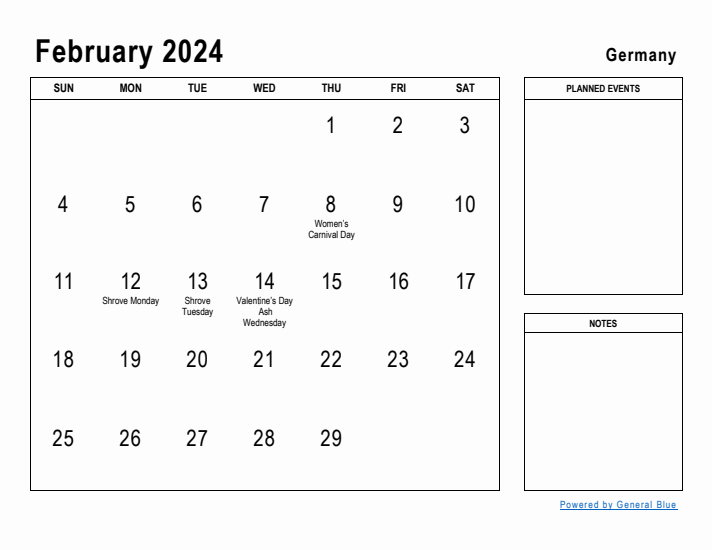 February 2024

Germany

| SUN | MON | TUE | WED | THU | FRI | SAT |
|---|---|---|---|---|---|---|
| | | | | 1 | 2 | 3 |
| 4 | 5 | 6 | 7 | 8 Women's Carnival Day | 9 | 10 |
| 11 | 12 Shrove Monday | 13 Shrove Tuesday | 14 Valentine's Day Ash Wednesday | 15 | 16 | 17 |
| 18 | 19 | 20 | 21 | 22 | 23 | 24 |
| 25 | 26 | 27 | 28 | 29 | | |

PLANNED EVENTS

NOTES

Powered by General Blue